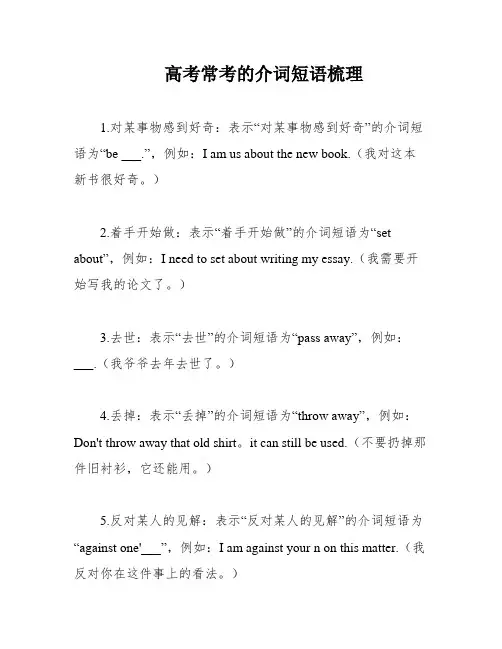 高考常考的介词短语梳理

1.对某事物感到好奇：表示“对某事物感到好奇”的介词短语为“be ___.”，例如：I am us about the new book.（我对这本新书很好奇。）

2.着手开始做：表示“着手开始做”的介词短语为“set about”，例如：I need to set about writing my essay.（我需要开始写我的论文了。）

3.去世：表示“去世”的介词短语为“pass away”，例如：___.（我爷爷去年去世了。）

4.丢掉：表示“丢掉”的介词短语为“throw away”，例如：Don't throw away that old shirt。it can still be used.（不要扔掉那件旧衬衫，它还能用。）

5.反对某人的见解：表示“反对某人的见解”的介词短语为“against one'___”，例如：I am against your n on this matter.（我反对你在这件事上的看法。）